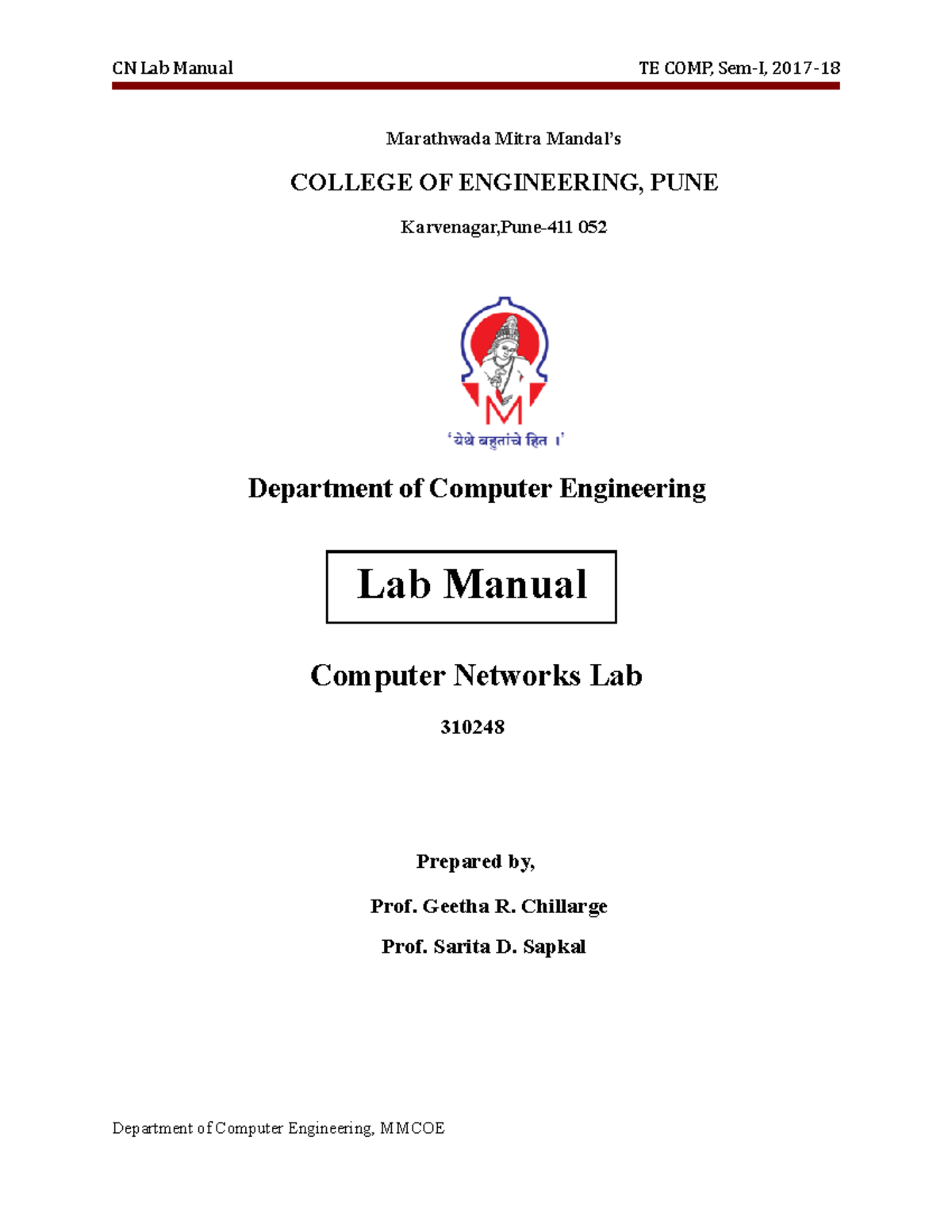 CN Lab Manual TE COMP, Sem-I, 2017-18

Marathwada Mitra Mandal's

COLLEGE OF ENGINEERING, PUNE

Karvenagar,Pune-411 052

M

'येथे बहुतांचे हित ।'

Department of Computer Engineering

Lab Manual

Computer Networks Lab

310248

Prepared by,

Prof. Geetha R. Chillarge

Prof. Sarita D. Sapkal

Department of Computer Engineering, MMCOE